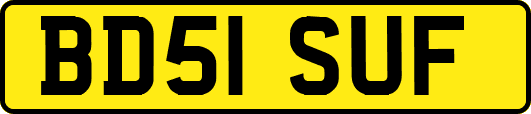 BD51 SUF